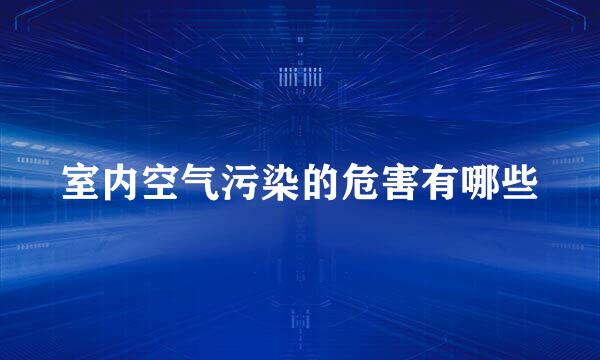 室内空气污染的危害有哪些